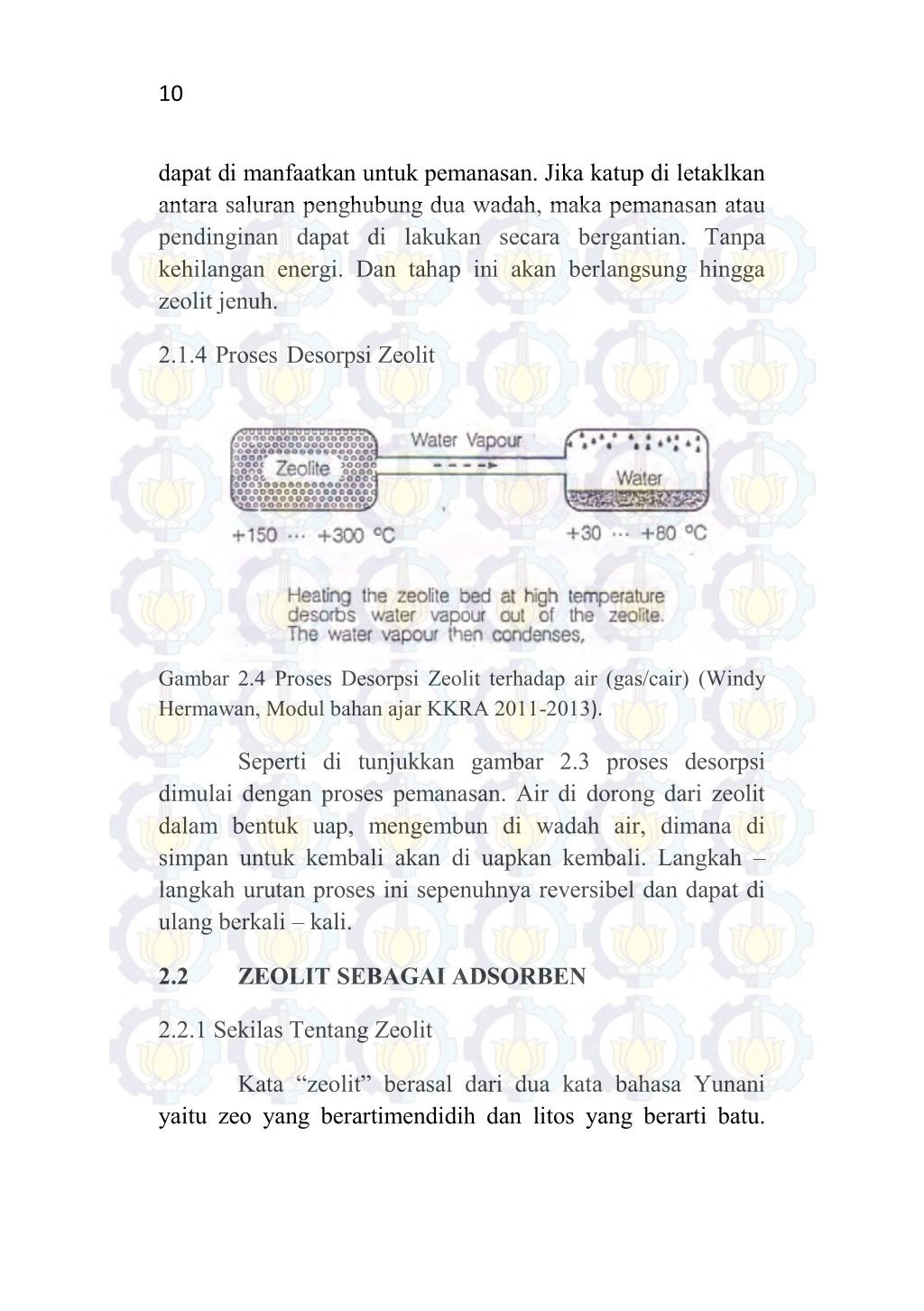 10

dapat di manfaatkan untuk pemanasan. Jika katup di letaklkan antara saluran penghubung dua wadah, maka pemanasan atau pendinginan dapat di lakukan secara bergantian. Tanpa kehilangan energi. Dan tahap ini akan berlangsung hingga zeolit jenuh.

2.1.4 Proses Desorpsi Zeolit

Zeolite

Water Vapour

Water

+150 ··· +300 °C

+30 ··· +80 °C

Heating the zeolite bed at high temperature desorbs water vapour out of the zeolite. The water vapour then condenses,

Gambar 2.4 Proses Desorpsi Zeolit terhadap air (gas/cair) (Windy Hermawan, Modul bahan ajar KKRA 2011-2013).

Seperti di tunjukkan gambar 2.3 proses desorpsi dimulai dengan proses pemanasan. Air di dorong dari zeolit dalam bentuk uap, mengembun di wadah air, dimana di simpan untuk kembali akan di uapkan kembali. Langkah – langkah urutan proses ini sepenuhnya reversibel dan dapat di ulang berkali – kali.

2.2 ZEOLIT SEBAGAI ADSORBEN

2.2.1 Sekilas Tentang Zeolit

Kata “zeolit” berasal dari dua kata bahasa Yunani yaitu zeo yang berartimendidih dan litos yang berarti batu.